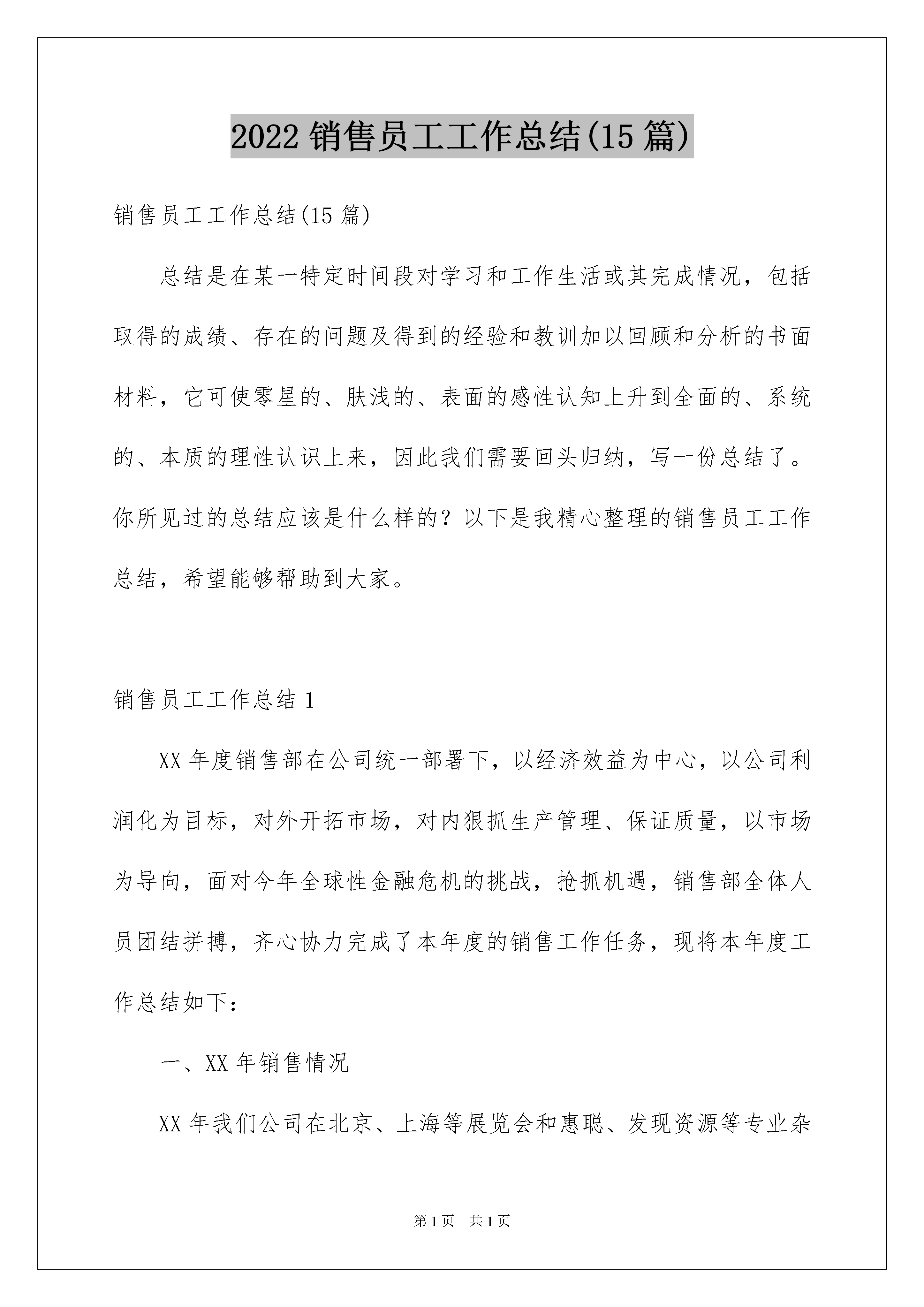 2022 销售员工工作总结(15 篇)

销售员工工作总结(15 篇)

总结是在某一特定时间段对学习和工作生活或其完成情况，包括取得的成绩、存在的问题及得到的经验和教训加以回顾和分析的书面材料，它可使零星的、肤浅的、表面的感性认知上升到全面的、系统的、本质的理性认识上来，因此我们需要回头归纳，写一份总结了。你所见过的总结应该是什么样的？以下是我精心整理的销售员工工作总结，希望能够帮助到大家。

销售员工工作总结 1

XX 年度销售部在公司统一部署下，以经济效益为中心，以公司利润化为目标，对外开拓市场，对内狠抓生产管理、保证质量，以市场为导向，面对今年全球性金融危机的挑战，抢抓机遇，销售部全体人员团结拼搏，齐心协力完成了本年度的销售工作任务，现将本年度工作总结如下：

一、XX 年销售情况

XX 年我们公司在北京、上海等展览会和惠聪、发现资源等专业杂

第 1 页 共 1 页